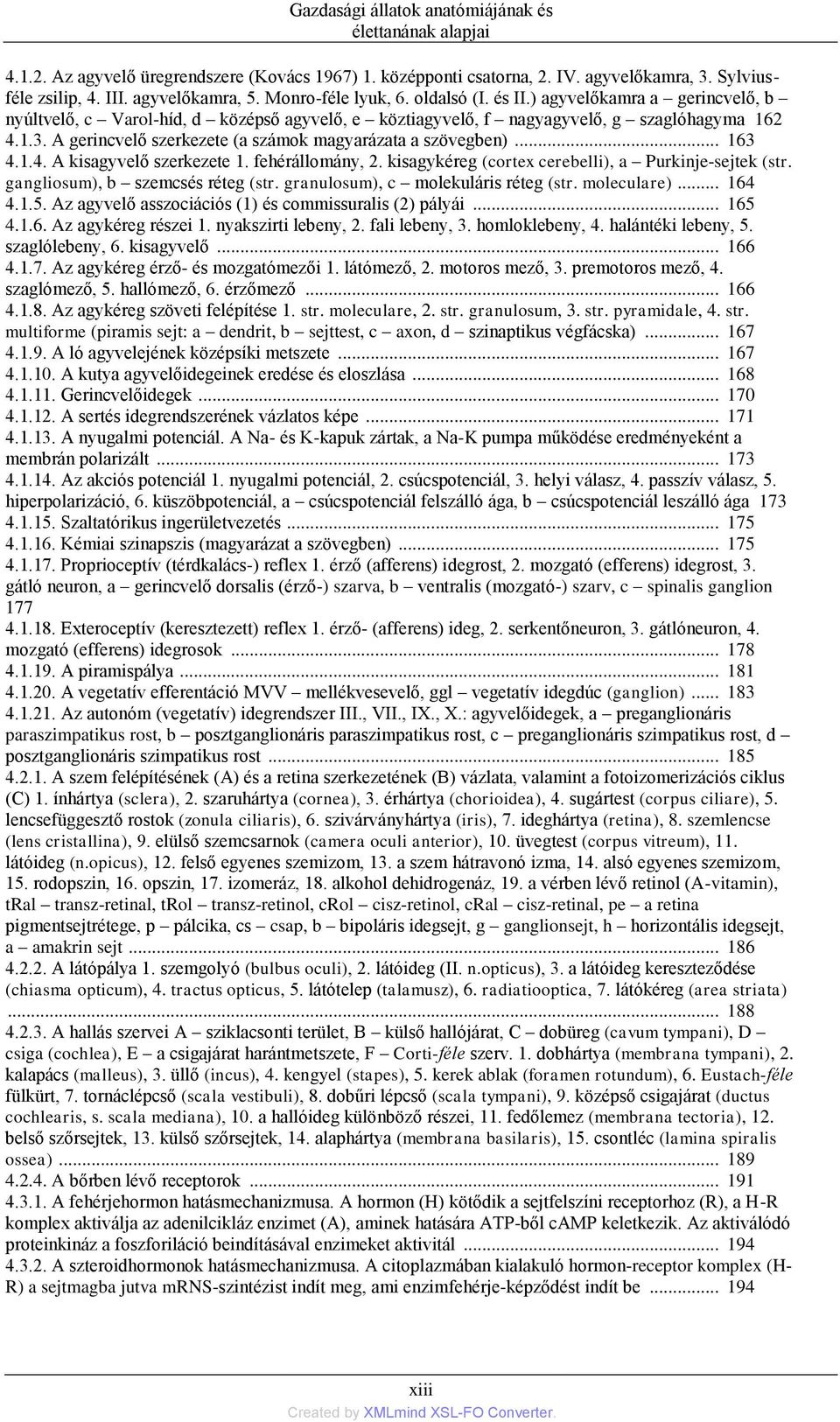 Gazdasági állatok anatómiájának és élettanának alapjai

4.1.2. Az agyvelő üregrendszere (Kovács 1967) 1. középponti csatorna, 2. IV. agyvelőkamra, 3. Sylvius-féle zsilip, 4. III. agyvelőkamra, 5. Monro-féle lyuk, 6. oldalsó (I. és II.) agyvelőkamra a – gerincvelő, b – nyúltvelő, c – Varol-híd, d – középső agyvelő, e – köztiagyvelő, f – nagyagyvelő, g – szaglóhagyma 162
4.1.3. A gerincvelő szerkezete (a számok magyarázata a szövegben) ... 163
4.1.4. A kisagyvelő szerkezete 1. fehérállomány, 2. kisagykéreg (cortex cerebelli), a – Purkinje-sejtek (str. gangliosum), b – szemcsés réteg (str. granulosum), c – molekuláris réteg (str. moleculare) ... 164
4.1.5. Az agyvelő asszociációs (1) és commissuralis (2) pályái ... 165
4.1.6. Az agykéreg részei 1. nyakszirti lebeny, 2. fali lebeny, 3. homloklebeny, 4. halántéki lebeny, 5. szaglólebeny, 6. kisagyvelő ... 166
4.1.7. Az agykéreg érző- és mozgatómezői 1. látómező, 2. motoros mező, 3. premotoros mező, 4. szaglómező, 5. hallómező, 6. érzőmező ... 166
4.1.8. Az agykéreg szöveti felépítése 1. str. moleculare, 2. str. granulosum, 3. str. pyramidale, 4. str. multiforme (piramis sejt: a – dendrit, b – sejttest, c – axon, d – szinaptikus végfácska) ... 167
4.1.9. A ló agyvelejének középsíki metszete ... 167
4.1.10. A kutya agyvelőidegeinek eredése és eloszlása ... 168
4.1.11. Gerincvelőidegek ... 170
4.1.12. A sertés idegrendszerének vázlatos képe ... 171
4.1.13. A nyugalmi potenciál. A Na- és K-kapuk zártak, a Na-K pumpa működése eredményeként a membrán polarizált ... 173
4.1.14. Az akciós potenciál 1. nyugalmi potenciál, 2. csúcspotenciál, 3. helyi válasz, 4. passzív válasz, 5. hiperpolarizáció, 6. küszöbpotenciál, a – csúcspotenciál felszálló ága, b – csúcspotenciál leszálló ága 173
4.1.15. Szaltatórikus ingerületvezetés ... 175
4.1.16. Kémiai szinapszis (magyarázat a szövegben) ... 175
4.1.17. Proprioceptív (térdkalács-) reflex 1. érző (afferens) idegrost, 2. mozgató (efferens) idegrost, 3. gátló neuron, a – gerincvelő dorsalis (érző-) szarva, b – ventralis (mozgató-) szarv, c – spinalis ganglion 177
4.1.18. Exteroceptív (keresztezett) reflex 1. érző- (afferens) ideg, 2. serkentőneuron, 3. gátlóneuron, 4. mozgató (efferens) idegrosok ... 178
4.1.19. A piramispálya ... 181
4.1.20. A vegetatív efferentáció MVV – mellékvesevelő, ggl – vegetatív idegdúc (ganglion) ... 183
4.1.21. Az autonóm (vegetatív) idegrendszer III., VII., IX., X.: agyvelőidegek, a – preganglionáris paraszimpatikus rost, b – posztganglionáris paraszimpatikus rost, c – preganglionáris szimpatikus rost, d – posztganglionáris szimpatikus rost ... 185
4.2.1. A szem felépítésének (A) és a retina szerkezetének (B) vázlata, valamint a fotoizomerizációs ciklus (C) 1. ínhártya (sclera), 2. szaruhártya (cornea), 3. érhártya (chorioidea), 4. sugártest (corpus ciliare), 5. lencsefüggesztő rostok (zonula ciliaris), 6. szivárványhártya (iris), 7. ideghártya (retina), 8. szemlencse (lens cristallina), 9. elülső szemcsarnok (camera oculi anterior), 10. üvegtest (corpus vitreum), 11. látóideg (n.opicus), 12. felső egyenes szemizom, 13. a szem hátravonó izma, 14. alsó egyenes szemizom, 15. rodopszin, 16. opszin, 17. izomeráz, 18. alkohol dehidrogenáz, 19. a vérben lévő retinol (A-vitamin), tRal – transz-retinal, tRol – transz-retinol, cRol – cisz-retinol, cRal – cisz-retinal, pe – a retina pigmentsejtrétege, p – pálcika, cs – csap, b – bipoláris idegsejt, g – ganglionsejt, h – horizontális idegsejt, a – amakrin sejt ... 186
4.2.2. A látópálya 1. szemgolyó (bulbus oculi), 2. látóideg (II. n.opticus), 3. a látóideg kereszteződése (chiasma opticum), 4. tractus opticus, 5. látótelep (talamusz), 6. radiatiooptica, 7. látókéreg (area striata) ... 188
4.2.3. A hallás szervei A – sziklacsonti terület, B – külső hallójárat, C – dobüreg (cavum tympani), D – csiga (cochlea), E – a csigajárat harántmetszete, F – Corti-féle szerv. 1. dobhártya (membrana tympani), 2. kalapács (malleus), 3. üllő (incus), 4. kengyel (stapes), 5. kerek ablak (foramen rotundum), 6. Eustach-féle fülkürt, 7. tornáclépcső (scala vestibuli), 8. dobűri lépcső (scala tympani), 9. középső csigajárat (ductus cochlearis, s. scala mediana), 10. a hallóideg különböző részei, 11. fedőlemez (membrana tectoria), 12. belső szőrsejtek, 13. külső szőrsejtek, 14. alaphártya (membrana basilaris), 15. csontléc (lamina spiralis ossea) ... 189
4.2.4. A bőrben lévő receptorok ... 191
4.3.1. A fehérjehormon hatásmechanizmusa. A hormon (H) kötődik a sejtfelszíni receptorhoz (R), a H-R komplex aktiválja az adenilcikláz enzimet (A), aminek hatására ATP-ből cAMP keletkezik. Az aktiválódó proteinkináz a foszforiláció beindításával enzimeket aktivitál ... 194
4.3.2. A szteroidhormonok hatásmechanizmusa. A citoplazmában kialakuló hormon-receptor komplex (H-R) a sejtmagba jutva mRNS-szintézist indít meg, ami enzimfehérje-képződést indít be ... 194

xiii
Created by XMLmind XSL-FO Converter.